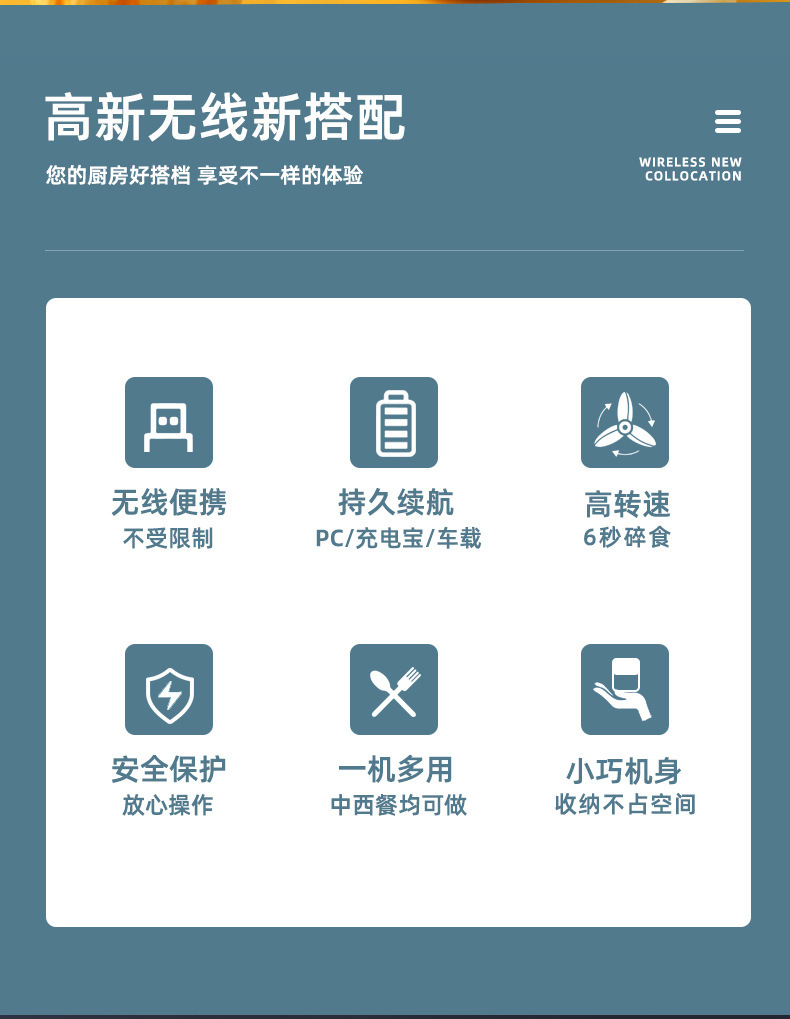 高新无线新搭配

您的厨房好搭档 享受不一样的体验

WIRELESS NEW
COLLOCATION

无线便携
不受限制

持久续航
PC/充电宝/车载

高转速
6秒碎食

安全保护
放心操作

一机多用
中西餐均可做

小巧机身
收纳不占空间